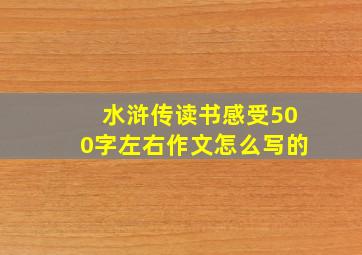 水浒传读书感受500字左右作文怎么写的